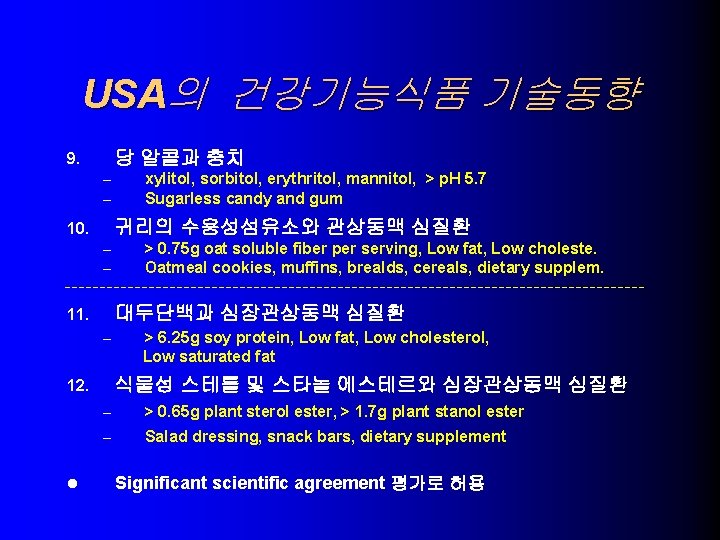 USA의 건강기능식품 기술동향

9. 당 알콜과 충치

- xylitol, sorbitol, erythritol, mannitol, > pH 5.7
- Sugarless candy and gum

10. 귀리의 수용성섬유소와 관상동맥 심질환

- > 0.75g oat soluble fiber per serving, Low fat, Low choleste.
- Oatmeal cookies, muffins, brealds, cereals, dietary supplem.

11. 대두단백과 심장관상동맥 심질환

- > 6.25g soy protein, Low fat, Low cholesterol, Low saturated fat

12. 식물성 스테롤 및 스타놀 에스테르와 심장관상동맥 심질환

- > 0.65g plant sterol ester, > 1.7g plant stanol ester
- Salad dressing, snack bars, dietary supplement

• Significant scientific agreement 평가로 허용